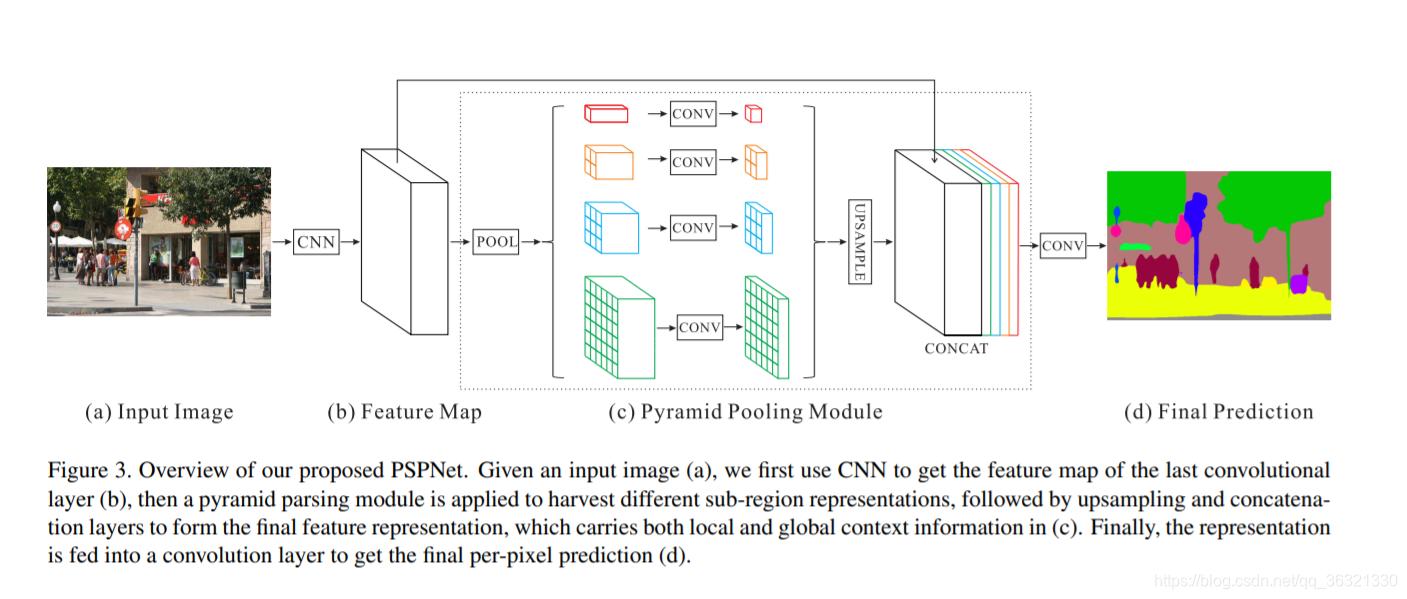 CNN

POOL

CONV

CONV

CONV

CONV

UPSAMPLE

CONCAT

CONV

(a) Input Image

(b) Feature Map

(c) Pyramid Pooling Module

(d) Final Prediction

Figure 3. Overview of our proposed PSPNet. Given an input image (a), we first use CNN to get the feature map of the last convolutional layer (b), then a pyramid parsing module is applied to harvest different sub-region representations, followed by upsampling and concatenation layers to form the final feature representation, which carries both local and global context information in (c). Finally, the representation is fed into a convolution layer to get the final per-pixel prediction (d).

https://blog.csdn.net/qq_36321330